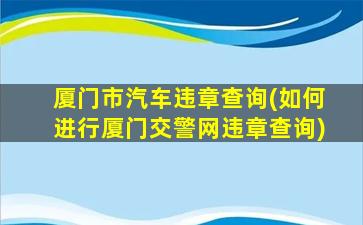 厦门市汽车违章查询(如何进行厦门交警网违章查询)